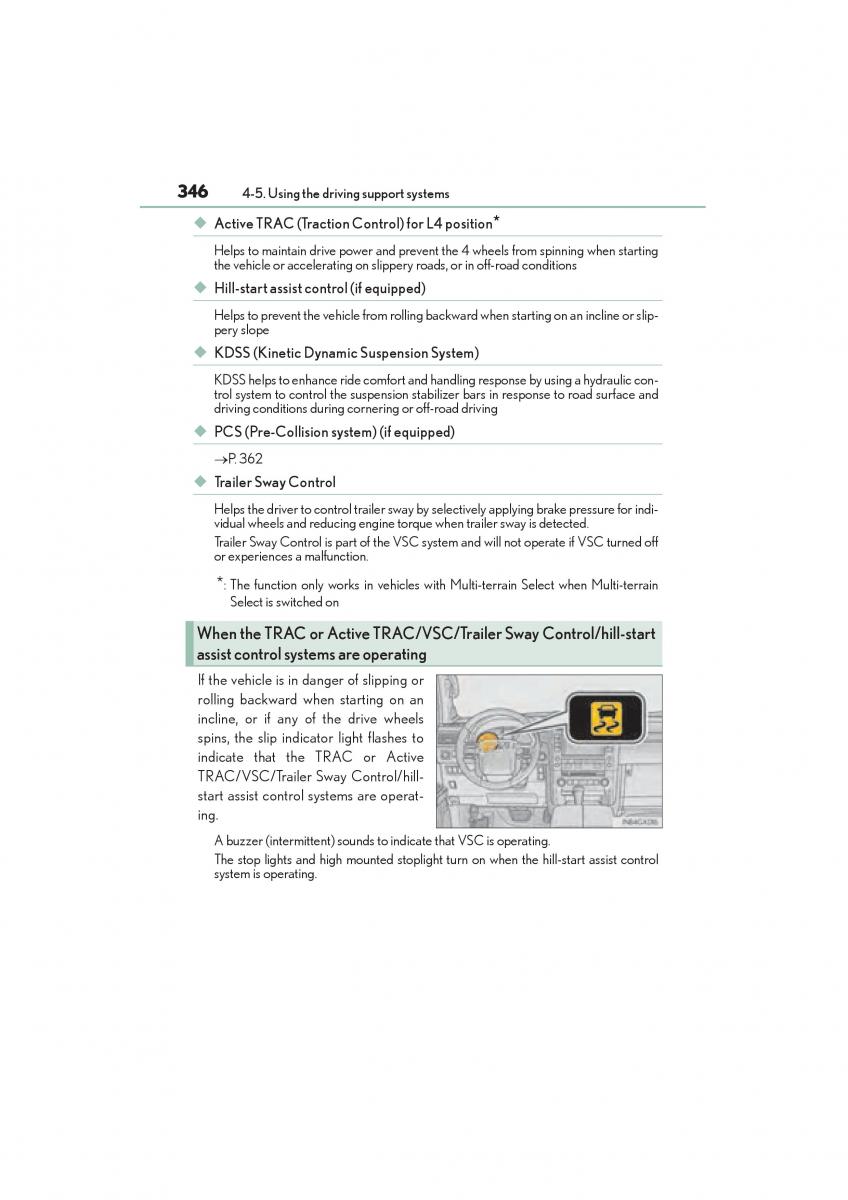 346 4-5. Using the driving support systems

◆ Active TRAC (Traction Control) for L4 position*

Helps to maintain drive power and prevent the 4 wheels from spinning when starting the vehicle or accelerating on slippery roads, or in off-road conditions

◆ Hill-start assist control (if equipped)

Helps to prevent the vehicle from rolling backward when starting on an incline or slippery slope

◆ KDSS (Kinetic Dynamic Suspension System)

KDSS helps to enhance ride comfort and handling response by using a hydraulic control system to control the suspension stabilizer bars in response to road surface and driving conditions during cornering or off-road driving

◆ PCS (Pre-Collision system) (if equipped)

→P. 362

◆ Trailer Sway Control

Helps the driver to control trailer sway by selectively applying brake pressure for individual wheels and reducing engine torque when trailer sway is detected.

Trailer Sway Control is part of the VSC system and will not operate if VSC turned off or experiences a malfunction.

*: The function only works in vehicles with Multi-terrain Select when Multi-terrain Select is switched on

When the TRAC or Active TRAC/VSC/Trailer Sway Control/hill-start assist control systems are operating

If the vehicle is in danger of slipping or rolling backward when starting on an incline, or if any of the drive wheels spins, the slip indicator light flashes to indicate that the TRAC or Active TRAC/VSC/Trailer Sway Control/hill-start assist control systems are operating.

A buzzer (intermittent) sounds to indicate that VSC is operating.

The stop lights and high mounted stoplight turn on when the hill-start assist control system is operating.